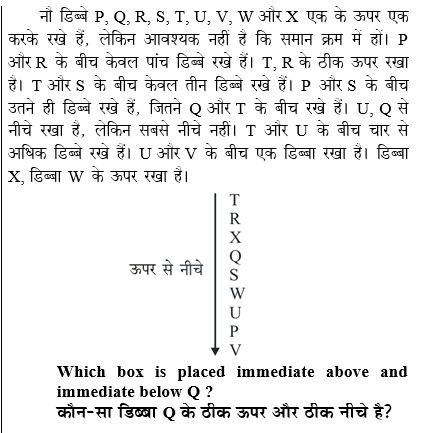 नौ डिब्बे P, Q, R, S, T, U, V, W और X एक के ऊपर एक करके रखे हैं, लेकिन आवश्यक नहीं है कि समान क्रम में हों। P और R के बीच केवल पांच डिब्बे रखे हैं। T, R के ठीक ऊपर रखा है। T और S के बीच केवल तीन डिब्बे रखे हैं। P और S के बीच उतने ही डिब्बे रखे हैं, जितने Q और T के बीच रखे हैं। U, Q से नीचे रखा है, लेकिन सबसे नीचे नहीं। T और U के बीच चार से अधिक डिब्बे रखे हैं। U और V के बीच एक डिब्बा रखा है। डिब्बा X, डिब्बा W के ऊपर रखा है।

ऊपर से नीचे

T
R
X
Q
S
W
U
P
V

Which box is placed immediate above and immediate below Q ?
कौन-सा डिब्बा Q के ठीक ऊपर और ठीक नीचे है?